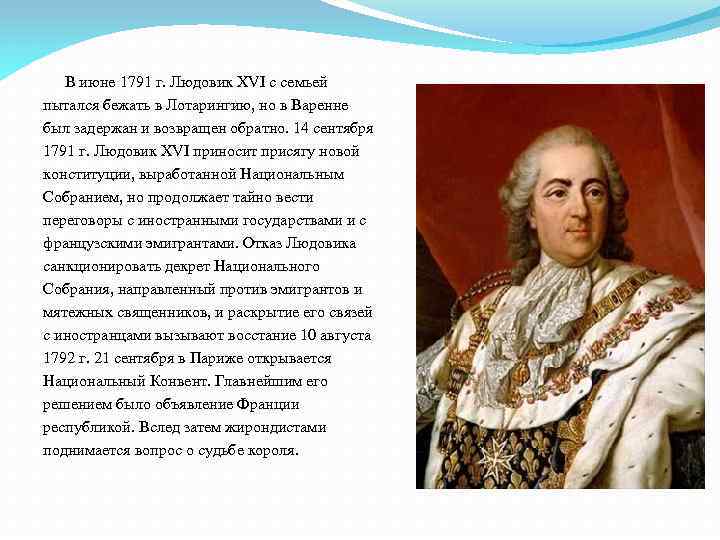 В июне 1791 г. Людовик XVI с семьей пытался бежать в Лотарингию, но в Варенне был задержан и возвращен обратно. 14 сентября 1791 г. Людовик XVI приносит присягу новой конституции, выработанной Национальным Собранием, но продолжает тайно вести переговоры с иностранными государствами и с французскими эмигрантами. Отказ Людовика санкционировать декрет Национального Собрания, направленный против эмигрантов и мятежных священников, и раскрытие его связей с иностранцами вызывают восстание 10 августа 1792 г. 21 сентября в Париже открывается Национальный Конвент. Главнейшим его решением было объявление Франции республикой. Вслед затем жирондистами поднимается вопрос о судьбе короля.